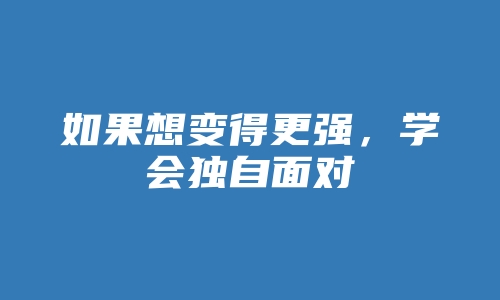 如果想变得更强，学会独自面对